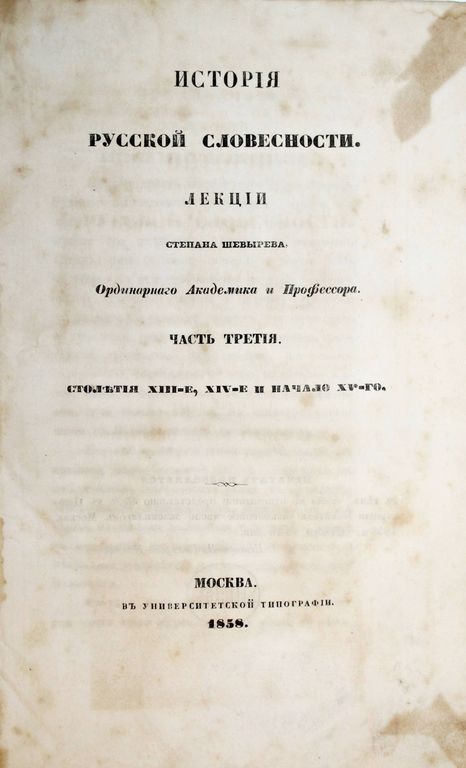 ИСТОРІЯ

РУССКОЙ СЛОВЕСНОСТИ.

ЛЕКЦІИ

СТЕПАНА ШЕВЫРЕВА,

Ординарнаго Академика и Профессора.

ЧАСТЬ ТРЕТІЯ.

СТОЛѢТІЯ XIII-Е, XIV-Е И НАЧАЛО XV-ГО.

МОСКВА.

ВЪ УНИВЕРСИТЕТСКОЙ ТИПОГРАФІИ.

1858.